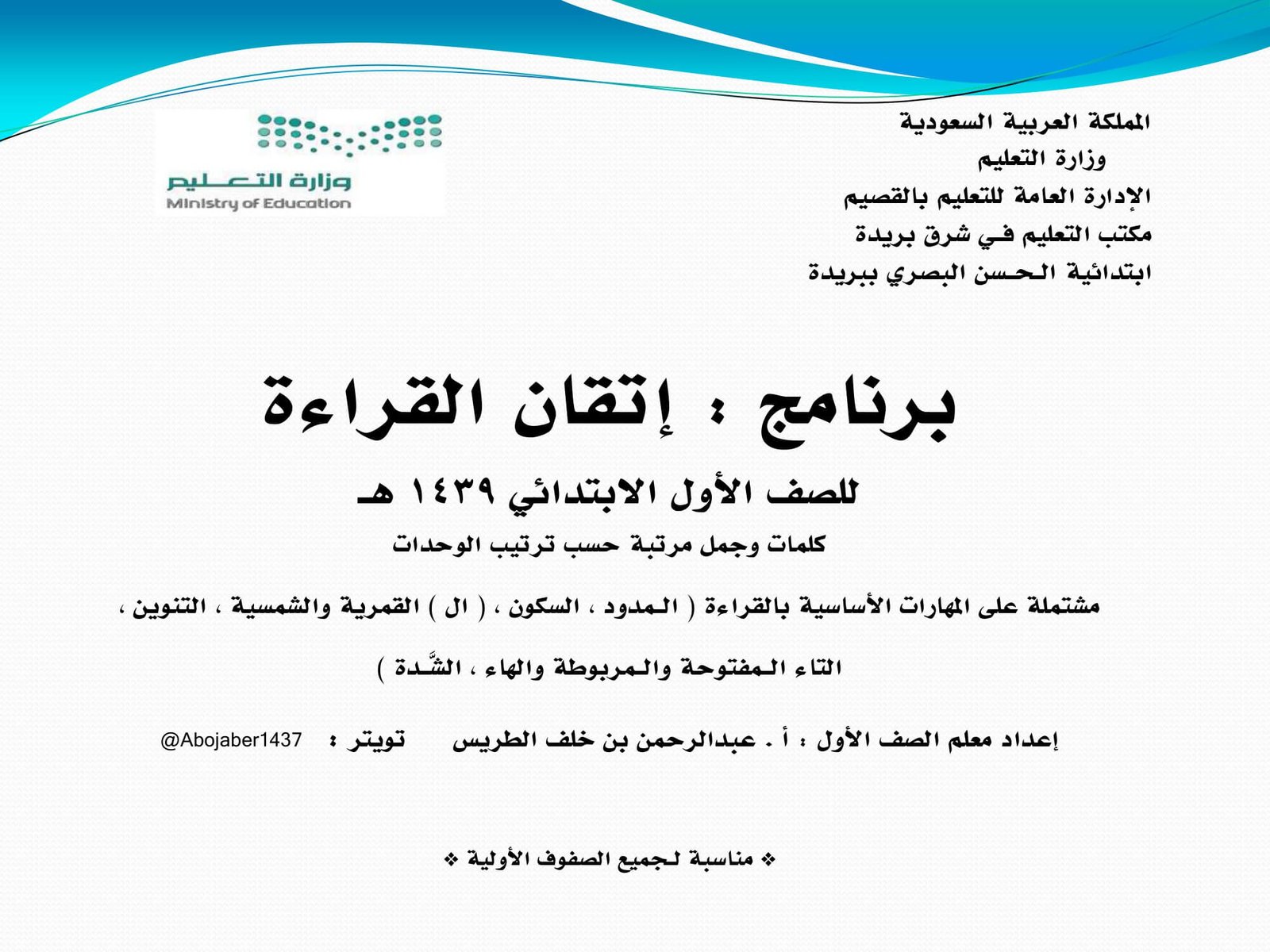 المملكة العربية السعودية
وزارة التعليم
الإدارة العامة للتعليم بالقصيم
مكتب التعليم في شرق بريدة
ابتدائية الحسن البصري ببريدة

وزارة التعليم
Ministry of Education

برنامج : إتقان القراءة

للصف الأول الابتدائي ١٤٣٩ هـ

كلمات وجمل مرتبة حسب ترتيب الوحدات

مشتملة على المهارات الأساسية بالقراءة ( المدود ، السكون ، ( ال ) القمرية والشمسية ، التنوين ، التاء المفتوحة والمربوطة والهاء ، الشَّدة )

إعداد معلم الصف الأول : أ . عبدالرحمن بن خلف الطريس تويتر : @Abojaber1437

❖ مناسبة لجميع الصفوف الأولية ❖